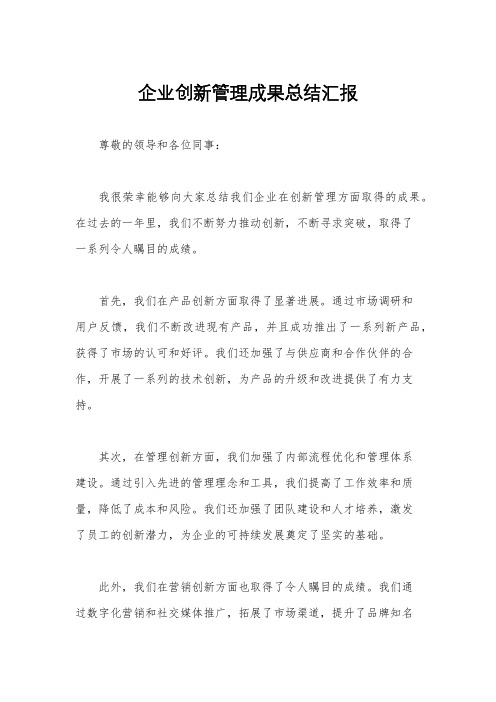 企业创新管理成果总结汇报

尊敬的领导和各位同事：

我很荣幸能够向大家总结我们企业在创新管理方面取得的成果。在过去的一年里，我们不断努力推动创新，不断寻求突破，取得了一系列令人瞩目的成绩。

首先，我们在产品创新方面取得了显著进展。通过市场调研和用户反馈，我们不断改进现有产品，并且成功推出了一系列新产品，获得了市场的认可和好评。我们还加强了与供应商和合作伙伴的合作，开展了一系列的技术创新，为产品的升级和改进提供了有力支持。

其次，在管理创新方面，我们加强了内部流程优化和管理体系建设。通过引入先进的管理理念和工具，我们提高了工作效率和质量，降低了成本和风险。我们还加强了团队建设和人才培养，激发了员工的创新潜力，为企业的可持续发展奠定了坚实的基础。

此外，我们在营销创新方面也取得了令人瞩目的成绩。我们通过数字化营销和社交媒体推广，拓展了市场渠道，提升了品牌知名